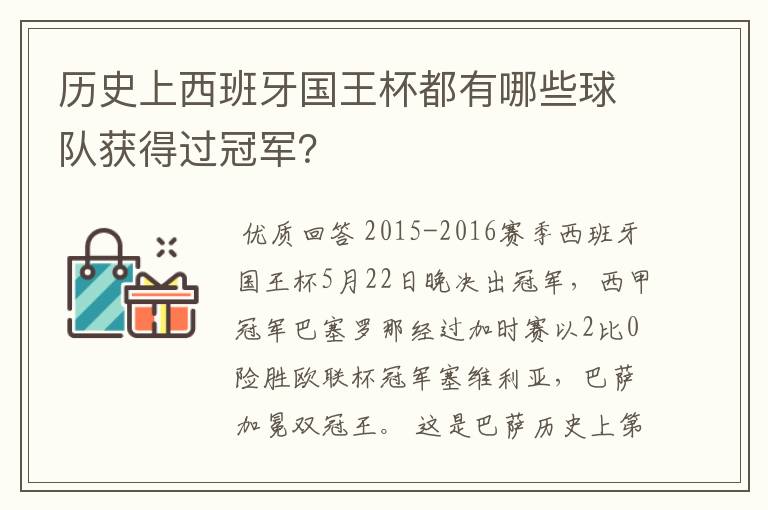 历史上西班牙国王杯都有哪些球队获得过冠军?

优质回答 2015-2016赛季西班牙国王杯5月22日晚决出冠军，西甲冠军巴塞罗那经过加时赛以2比0险胜欧联杯冠军塞维利亚，巴萨加冕双冠王。这是巴萨历史上第